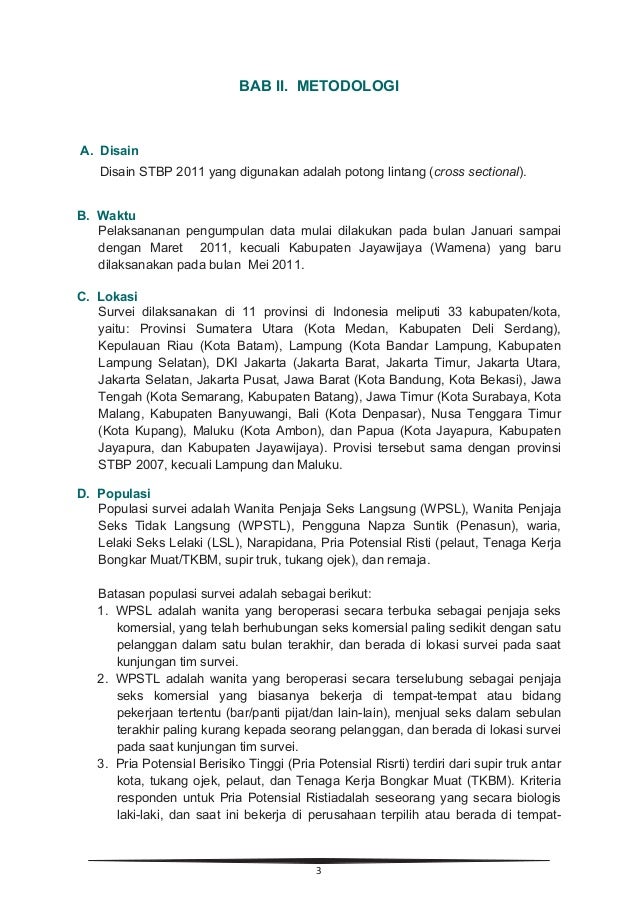 BAB II. METODOLOGI

A. Disain

Disain STBP 2011 yang digunakan adalah potong lintang (cross sectional).

B. Waktu

Pelaksananan pengumpulan data mulai dilakukan pada bulan Januari sampai dengan Maret 2011, kecuali Kabupaten Jayawijaya (Wamena) yang baru dilaksanakan pada bulan Mei 2011.

C. Lokasi

Survei dilaksanakan di 11 provinsi di Indonesia meliputi 33 kabupaten/kota, yaitu: Provinsi Sumatera Utara (Kota Medan, Kabupaten Deli Serdang), Kepulauan Riau (Kota Batam), Lampung (Kota Bandar Lampung, Kabupaten Lampung Selatan), DKI Jakarta (Jakarta Barat, Jakarta Timur, Jakarta Utara, Jakarta Selatan, Jakarta Pusat, Jawa Barat (Kota Bandung, Kota Bekasi), Jawa Tengah (Kota Semarang, Kabupaten Batang), Jawa Timur (Kota Surabaya, Kota Malang, Kabupaten Banyuwangi, Bali (Kota Denpasar), Nusa Tenggara Timur (Kota Kupang), Maluku (Kota Ambon), dan Papua (Kota Jayapura, Kabupaten Jayapura, dan Kabupaten Jayawijaya). Provisi tersebut sama dengan provinsi STBP 2007, kecuali Lampung dan Maluku.

D. Populasi

Populasi survei adalah Wanita Penjaja Seks Langsung (WPSL), Wanita Penjaja Seks Tidak Langsung (WPSTL), Pengguna Napza Suntik (Penasun), waria, Lelaki Seks Lelaki (LSL), Narapidana, Pria Potensial Risti (pelaut, Tenaga Kerja Bongkar Muat/TKBM, supir truk, tukang ojek), dan remaja.

Batasan populasi survei adalah sebagai berikut:
1. WPSL adalah wanita yang beroperasi secara terbuka sebagai penjaja seks komersial, yang telah berhubungan seks komersial paling sedikit dengan satu pelanggan dalam satu bulan terakhir, dan berada di lokasi survei pada saat kunjungan tim survei.
2. WPSTL adalah wanita yang beroperasi secara terselubung sebagai penjaja seks komersial yang biasanya bekerja di tempat-tempat atau bidang pekerjaan tertentu (bar/panti pijat/dan lain-lain), menjual seks dalam sebulan terakhir paling kurang kepada seorang pelanggan, dan berada di lokasi survei pada saat kunjungan tim survei.
3. Pria Potensial Berisiko Tinggi (Pria Potensial Risrti) terdiri dari supir truk antar kota, tukang ojek, pelaut, dan Tenaga Kerja Bongkar Muat (TKBM). Kriteria responden untuk Pria Potensial Ristiadalah seseorang yang secara biologis laki-laki, dan saat ini bekerja di perusahaan terpilih atau berada di tempat-

3